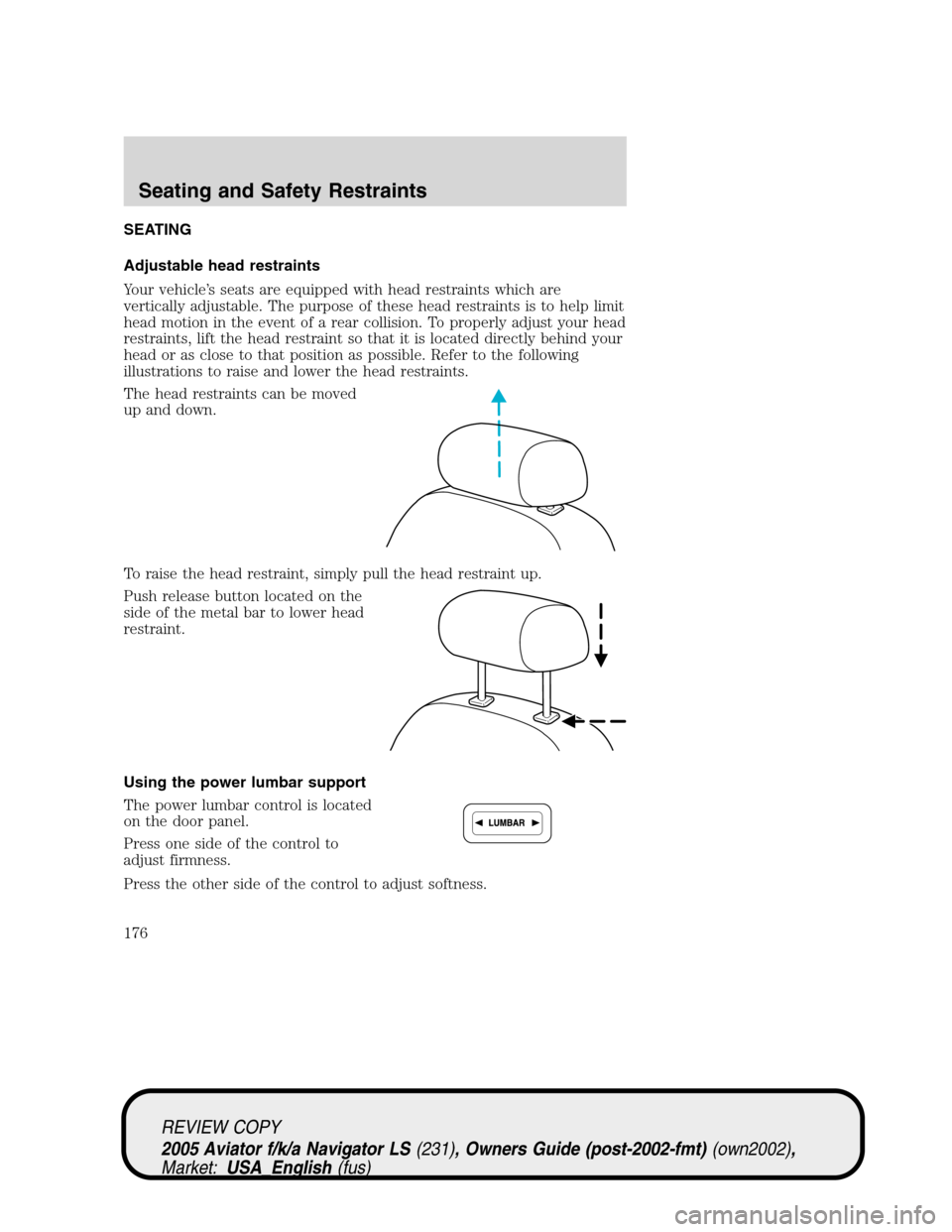 Seating and Safety Restraints

SEATING

Adjustable head restraints

Your vehicle's seats are equipped with head restraints which are vertically adjustable. The purpose of these head restraints is to help limit head motion in the event of a rear collision. To properly adjust your head restraints, lift the head restraint so that it is located directly behind your head or as close to that position as possible. Refer to the following illustrations to raise and lower the head restraints.

The head restraints can be moved up and down.

To raise the head restraint, simply pull the head restraint up.

Push release button located on the side of the metal bar to lower head restraint.

Using the power lumbar support

The power lumbar control is located on the door panel.

LUMBAR

Press one side of the control to adjust firmness.

Press the other side of the control to adjust softness.

176

REVIEW COPY
2005 Aviator f/k/a Navigator LS (231), Owners Guide (post-2002-fmt) (own2002), Market: USA_English (fus)

carmanualsonline.info